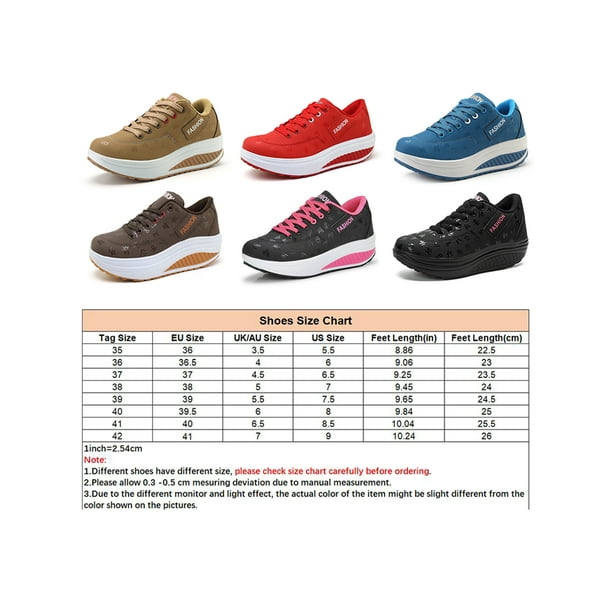 FASHION

FASHION

FASHION

FASHION

FASHION

FASHION

Shoes Size Chart

| Tag Size | EU Size | UK/AU Size | US Size | Feet Length(in) | Feet Length(cm) |
|---|---|---|---|---|---|
| 35 | 36 | 3.5 | 5.5 | 8.86 | 22.5 |
| 36 | 36.5 | 4 | 6 | 9.06 | 23 |
| 37 | 37 | 4.5 | 6.5 | 9.25 | 23.5 |
| 38 | 38 | 5 | 7 | 9.45 | 24 |
| 39 | 39 | 5.5 | 7.5 | 9.65 | 24.5 |
| 40 | 39.5 | 6 | 8 | 9.84 | 25 |
| 41 | 40 | 6.5 | 8.5 | 10.04 | 25.5 |
| 42 | 41 | 7 | 9 | 10.24 | 26 |

1inch=2.54cm
Note:
1.Different shoes have different size, please check size chart carefully before ordering.
2.Please allow 0.3 -0.5 cm mesuring deviation due to manual measurement.
3.Due to the different monitor and light effect, the actual color of the item might be slight different from the color shown on the pictures.